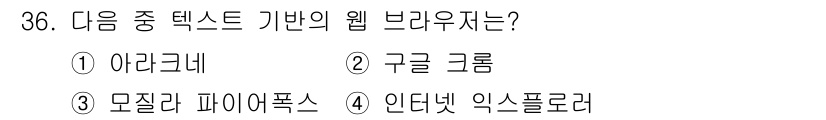 36. 다음 중 텍스트 기반의 웹 브라우저는?

① 아라크네 ② 구글 크롬

③ 모질라 파이어폭스 ④ 인터넷 익스플로러